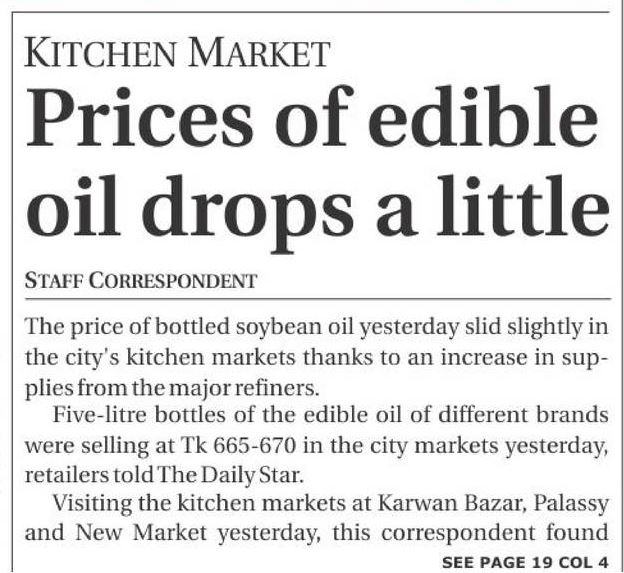 KITCHEN MARKET

Prices of edible oil drops a little

STAFF CORRESPONDENT

The price of bottled soybean oil yesterday slid slightly in the city's kitchen markets thanks to an increase in supplies from the major refiners.

Five-litre bottles of the edible oil of different brands were selling at Tk 665-670 in the city markets yesterday, retailers told The Daily Star.

Visiting the kitchen markets at Karwan Bazar, Palassy and New Market yesterday, this correspondent found

SEE PAGE 19 COL 4